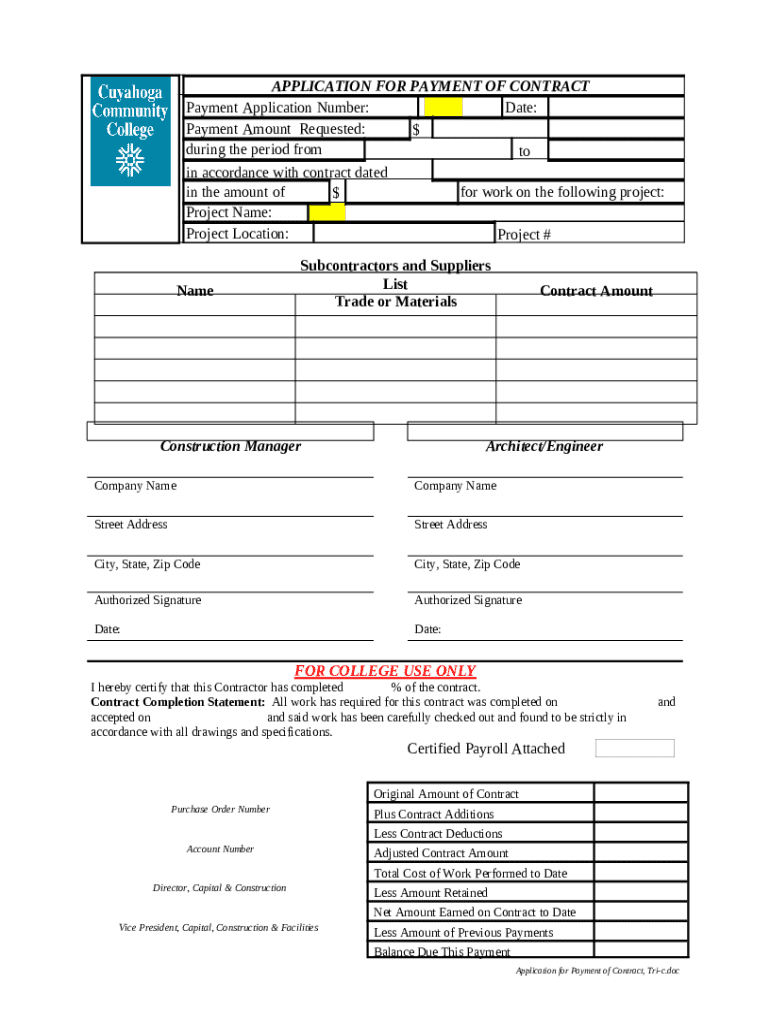 Cuyahoga Community College

APPLICATION FOR PAYMENT OF CONTRACT

Payment Application Number: Date:
Payment Amount Requested: $
during the period from to
in accordance with contract dated
in the amount of $ for work on the following project:
Project Name:
Project Location: Project #

Subcontractors and Suppliers List

| Name | Trade or Materials | Contract Amount |
|---|---|---|
| | | |
| | | |
| | | |
| | | |
| | | |

Construction Manager

Company Name

Street Address

City, State, Zip Code

Authorized Signature

Date:

Architect/Engineer

Company Name

Street Address

City, State, Zip Code

Authorized Signature

Date:

FOR COLLEGE USE ONLY

I hereby certify that this Contractor has completed % of the contract.
Contract Completion Statement: All work has required for this contract was completed on and accepted on and said work has been carefully checked out and found to be strictly in accordance with all drawings and specifications.

Certified Payroll Attached

Purchase Order Number

Account Number

Director, Capital & Construction

Vice President, Capital, Construction & Facilities

| Original Amount of Contract | |
|---|---|
| Plus Contract Additions | |
| Less Contract Deductions | |
| Adjusted Contract Amount | |
| Total Cost of Work Performed to Date | |
| Less Amount Retained | |
| Net Amount Earned on Contract to Date | |
| Less Amount of Previous Payments | |
| Balance Due This Payment | |

Application for Payment of Contract, Tri-c.doc